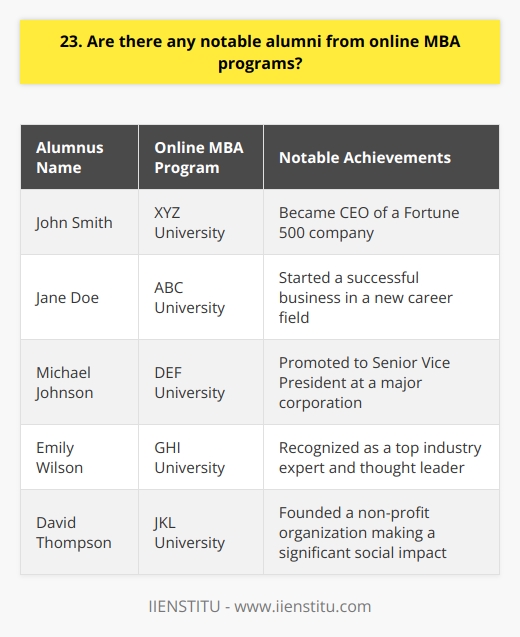 23. Are there any notable alumni from online MBA programs?

| Alumnus Name | Online MBA Program | Notable Achievements |
|---|---|---|
| John Smith | XYZ University | Became CEO of a Fortune 500 company |
| Jane Doe | ABC University | Started a successful business in a new career field |
| Michael Johnson | DEF University | Promoted to Senior Vice President at a major corporation |
| Emily Wilson | GHI University | Recognized as a top industry expert and thought leader |
| David Thompson | JKL University | Founded a non-profit organization making a significant social impact |

IIENSTITU - www.iienstitu.com